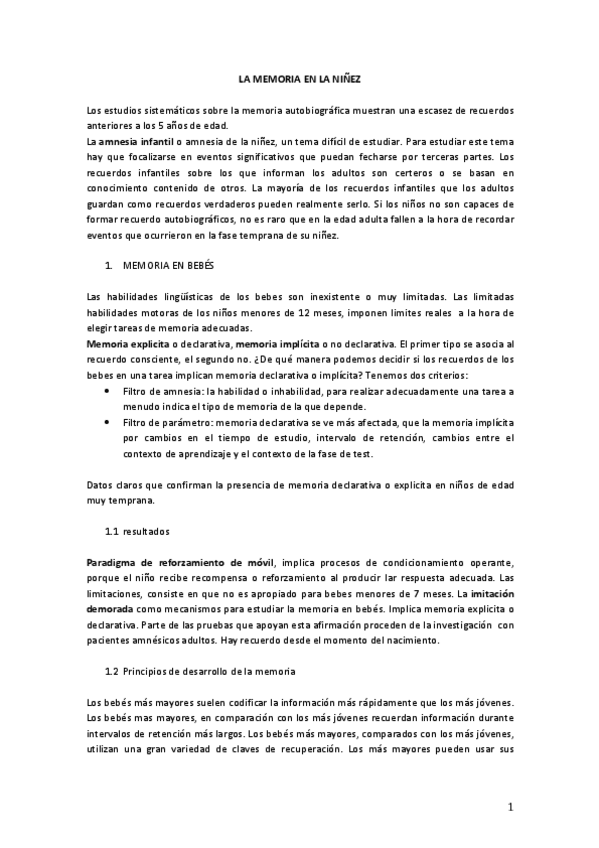 LA MEMORIA EN LA NIÑEZ

Los estudios sistemáticos sobre la memoria autobiográfica muestran una escasez de recuerdos anteriores a los 5 años de edad.
La amnesia infantil o amnesia de la niñez, un tema difícil de estudiar. Para estudiar este tema hay que focalizarse en eventos significativos que puedan fecharse por terceras partes. Los recuerdos infantiles sobre los que informan los adultos son certeros o se basan en conocimiento contenido de otros. La mayoría de los recuerdos infantiles que los adultos guardan como recuerdos verdaderos pueden realmente serlo. Si los niños no son capaces de formar recuerdo autobiográficos, no es raro que en la edad adulta fallen a la hora de recordar eventos que ocurrieron en la fase temprana de su niñez.

1. MEMORIA EN BEBÉS

Las habilidades lingüísticas de los bebes son inexistente o muy limitadas. Las limitadas habilidades motoras de los niños menores de 12 meses, imponen limites reales a la hora de elegir tareas de memoria adecuadas.
Memoria explicita o declarativa, memoria implícita o no declarativa. El primer tipo se asocia al recuerdo consciente, el segundo no. ¿De qué manera podemos decidir si los recuerdos de los bebes en una tarea implican memoria declarativa o implícita? Tenemos dos criterios:
• Filtro de amnesia: la habilidad o inhabilidad, para realizar adecuadamente una tarea a menudo indica el tipo de memoria de la que depende.
• Filtro de parámetro: memoria declarativa se ve más afectada, que la memoria implícita por cambios en el tiempo de estudio, intervalo de retención, cambios entre el contexto de aprendizaje y el contexto de la fase de test.

Datos claros que confirman la presencia de memoria declarativa o explicita en niños de edad muy temprana.

1.1 resultados

Paradigma de reforzamiento de móvil, implica procesos de condicionamiento operante, porque el niño recibe recompensa o reforzamiento al producir lar respuesta adecuada. Las limitaciones, consiste en que no es apropiado para bebes menores de 7 meses. La imitación demorada como mecanismos para estudiar la memoria en bebés. Implica memoria explicita o declarativa. Parte de las pruebas que apoyan esta afirmación proceden de la investigación con pacientes amnésicos adultos. Hay recuerdo desde el momento del nacimiento.

1.2 Principios de desarrollo de la memoria

Los bebés más mayores suelen codificar la información más rápidamente que los más jóvenes. Los bebés mas mayores, en comparación con los más jóvenes recuerdan información durante intervalos de retención más largos. Los bebés más mayores, comparados con los más jóvenes, utilizan una gran variedad de claves de recuperación. Los más mayores pueden usar sus

1